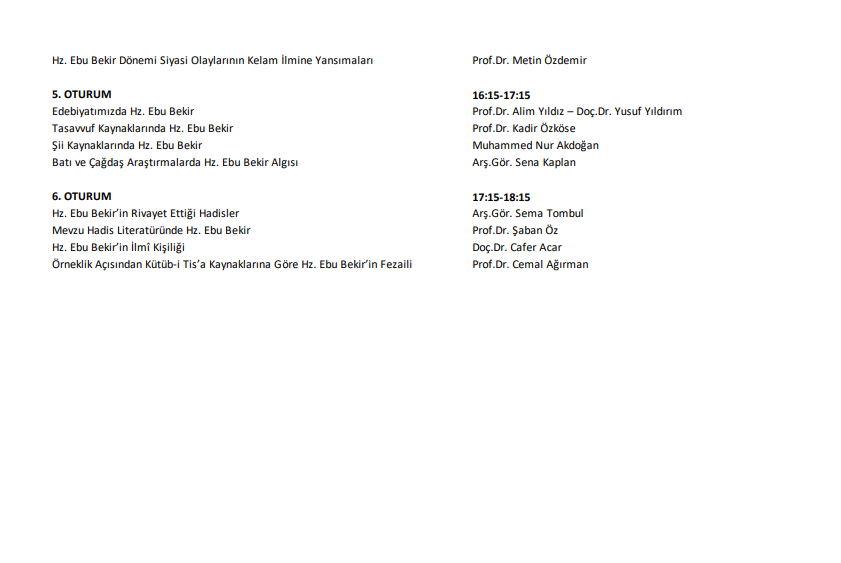 | | |
|---|---|
| Hz. Ebu Bekir Dönemi Siyasi Olaylarının Kelam İlmine Yansımaları | Prof.Dr. Metin Özdemir |
| **5. OTURUM** | **16:15-17:15** |
| Edebiyatımızda Hz. Ebu Bekir | Prof.Dr. Alim Yıldız – Doç.Dr. Yusuf Yıldırım |
| Tasavvuf Kaynaklarında Hz. Ebu Bekir | Prof.Dr. Kadir Özköse |
| Şii Kaynaklarında Hz. Ebu Bekir | Muhammed Nur Akdoğan |
| Batı ve Çağdaş Araştırmalarda Hz. Ebu Bekir Algısı | Arş.Gör. Sena Kaplan |
| **6. OTURUM** | **17:15-18:15** |
| Hz. Ebu Bekir'in Rivayet Ettiği Hadisler | Arş.Gör. Sema Tombul |
| Mevzu Hadis Literatüründe Hz. Ebu Bekir | Prof.Dr. Şaban Öz |
| Hz. Ebu Bekir'in İlmî Kişiliği | Doç.Dr. Cafer Acar |
| Örneklik Açısından Kütüb-i Tis'a Kaynaklarına Göre Hz. Ebu Bekir'in Fezaili | Prof.Dr. Cemal Ağırman |